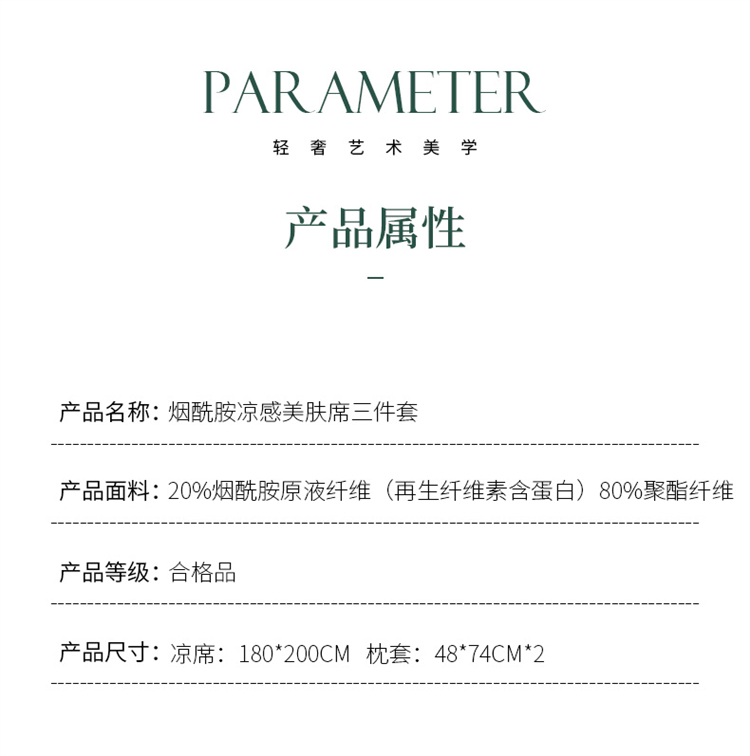 PARAMETER

轻奢艺术美学

产品属性

产品名称：烟酰胺凉感美肤席三件套

产品面料：20%烟酰胺原液纤维（再生纤维素含蛋白）80%聚酯纤维

产品等级：合格品

产品尺寸：凉席：180*200CM 枕套：48*74CM*2